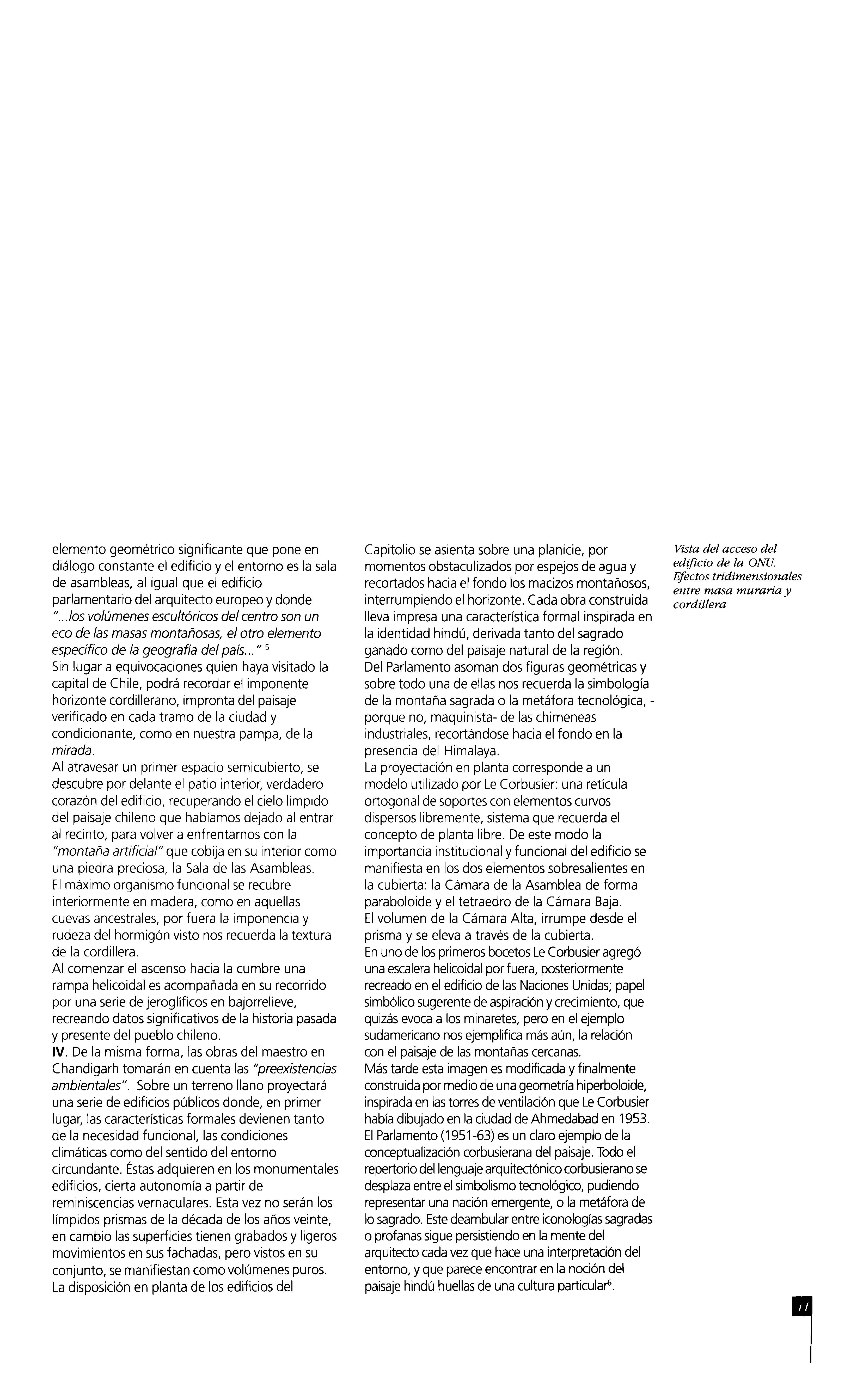 elemento geométrico significante que pone en diálogo constante el edificio y el entorno es la sala de asambleas, al igual que el edificio parlamentario del arquitecto europeo y donde "...los volúmenes escultóricos del centro son un eco de las masas montañosas, el otro elemento específico de la geografía del país..." $^5$
Sin lugar a equivocaciones quien haya visitado la capital de Chile, podrá recordar el imponente horizonte cordillerano, impronta del paisaje verificado en cada tramo de la ciudad y condicionante, como en nuestra pampa, de la mirada.
Al atravesar un primer espacio semicubierto, se descubre por delante el patio interior, verdadero corazón del edificio, recuperando el cielo límpido del paisaje chileno que habíamos dejado al entrar al recinto, para volver a enfrentarnos con la "montaña artificial" que cobija en su interior como una piedra preciosa, la Sala de las Asambleas.
El máximo organismo funcional se recubre interiormente en madera, como en aquellas cuevas ancestrales, por fuera la imponencia y rudeza del hormigón visto nos recuerda la textura de la cordillera.
Al comenzar el ascenso hacia la cumbre una rampa helicoidal es acompañada en su recorrido por una serie de jeroglíficos en bajorrelieve, recreando datos significativos de la historia pasada y presente del pueblo chileno.
IV. De la misma forma, las obras del maestro en Chandigarh tomarán en cuenta las "preexistencias ambientales". Sobre un terreno llano proyectará una serie de edificios públicos donde, en primer lugar, las características formales devienen tanto de la necesidad funcional, las condiciones climáticas como del sentido del entorno circundante. Éstas adquieren en los monumentales edificios, cierta autonomía a partir de reminiscencias vernaculares. Esta vez no serán los límpidos prismas de la década de los años veinte, en cambio las superficies tienen grabados y ligeros movimientos en sus fachadas, pero vistos en su conjunto, se manifiestan como volúmenes puros.
La disposición en planta de los edificios del Capitolio se asienta sobre una planicie, por momentos obstaculizados por espejos de agua y recortados hacia el fondo los macizos montañosos, interrumpiendo el horizonte. Cada obra construida lleva impresa una característica formal inspirada en la identidad hindú, derivada tanto del sagrado ganado como del paisaje natural de la región.
Del Parlamento asoman dos figuras geométricas y sobre todo una de ellas nos recuerda la simbología de la montaña sagrada o la metáfora tecnológica, -porque no, maquinista- de las chimeneas industriales, recortándose hacia el fondo en la presencia del Himalaya.
La proyectación en planta corresponde a un modelo utilizado por Le Corbusier: una retícula ortogonal de soportes con elementos curvos dispersos libremente, sistema que recuerda el concepto de planta libre. De este modo la importancia institucional y funcional del edificio se manifiesta en los dos elementos sobresalientes en la cubierta: la Cámara de la Asamblea de forma paraboloide y el tetraedro de la Cámara Baja.
El volumen de la Cámara Alta, irrumpe desde el prisma y se eleva a través de la cubierta.
En uno de los primeros bocetos Le Corbusier agregó una escalera helicoidal por fuera, posteriormente recreado en el edificio de las Naciones Unidas; papel simbólico sugerente de aspiración y crecimiento, que quizás evoca a los minaretes, pero en el ejemplo sudamericano nos ejemplifica más aún, la relación con el paisaje de las montañas cercanas.
Más tarde esta imagen es modificada y finalmente construida por medio de una geometría hiperboloide, inspirada en las torres de ventilación que Le Corbusier había dibujado en la ciudad de Ahmedabad en 1953.
El Parlamento (1951-63) es un claro ejemplo de la conceptualización corbusierana del paisaje. Todo el repertorio del lenguaje arquitectónico corbusierano se desplaza entre el simbolismo tecnológico, pudiendo representar una nación emergente, o la metáfora de lo sagrado. Este deambular entre iconologías sagradas o profanas sigue persistiendo en la mente del arquitecto cada vez que hace una interpretación del entorno, y que parece encontrar en la noción del paisaje hindú huellas de una cultura particular$^6$.

Vista del acceso del edificio de la ONU. Efectos tridimensionales entre masa muraria y cordillera

11